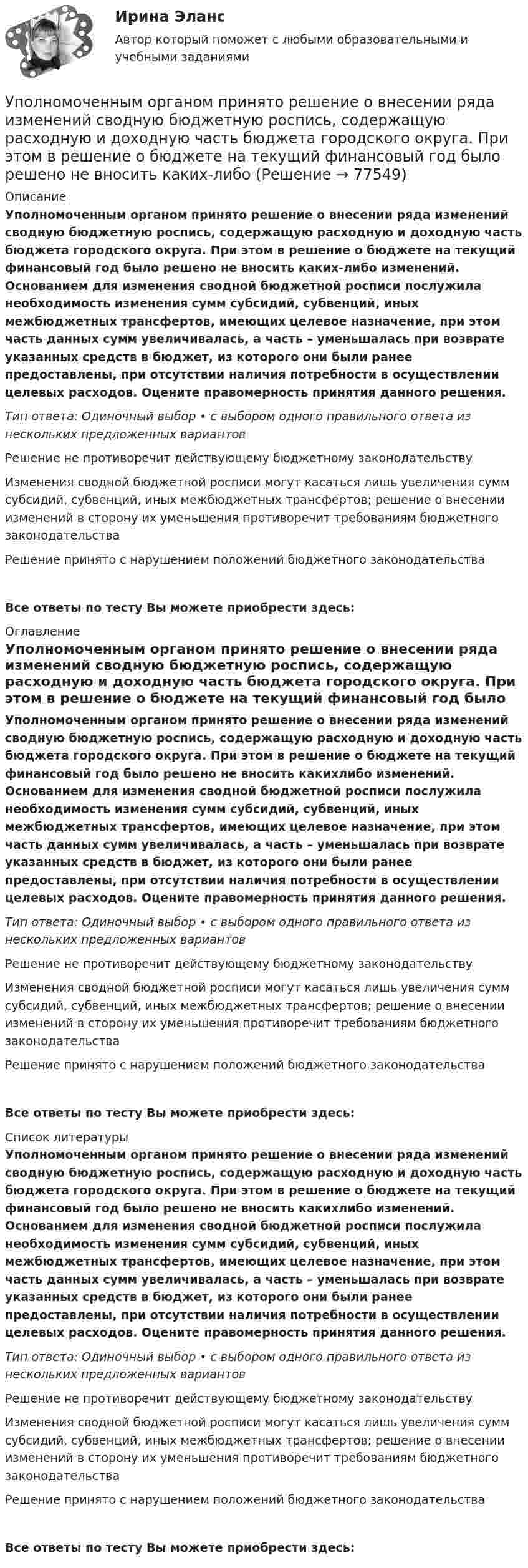 Ирина Эланс

Автор который поможет с любыми образовательными и учебными заданиями

Уполномоченным органом принято решение о внесении ряда изменений сводную бюджетную роспись, содержащую расходную и доходную часть бюджета городского округа. При этом в решение о бюджете на текущий финансовый год было решено не вносить каких-либо (Решение → 77549)

Описание

Уполномоченным органом принято решение о внесении ряда изменений сводную бюджетную роспись, содержащую расходную и доходную часть бюджета городского округа. При этом в решение о бюджете на текущий финансовый год было решено не вносить каких-либо изменений. Основанием для изменения сводной бюджетной росписи послужила необходимость изменения сумм субсидий, субвенций, иных межбюджетных трансфертов, имеющих целевое назначение, при этом часть данных сумм увеличивалась, а часть – уменьшалась при возврате указанных средств в бюджет, из которого они были ранее предоставлены, при отсутствии наличия потребности в осуществлении целевых расходов. Оцените правомерность принятия данного решения.

Тип ответа: Одиночный выбор • с выбором одного правильного ответа из нескольких предложенных вариантов

Решение не противоречит действующему бюджетному законодательству

Изменения сводной бюджетной росписи могут касаться лишь увеличения сумм субсидий, субвенций, иных межбюджетных трансфертов; решение о внесении изменений в сторону их уменьшения противоречит требованиям бюджетного законодательства

Решение принято с нарушением положений бюджетного законодательства

Все ответы по тесту Вы можете приобрести здесь:

Оглавление

Уполномоченным органом принято решение о внесении ряда изменений сводную бюджетную роспись, содержащую расходную и доходную часть бюджета городского округа. При этом в решение о бюджете на текущий финансовый год было

Уполномоченным органом принято решение о внесении ряда изменений сводную бюджетную роспись, содержащую расходную и доходную часть бюджета городского округа. При этом в решение о бюджете на текущий финансовый год было решено не вносить какихлибо изменений. Основанием для изменения сводной бюджетной росписи послужила необходимость изменения сумм субсидий, субвенций, иных межбюджетных трансфертов, имеющих целевое назначение, при этом часть данных сумм увеличивалась, а часть – уменьшалась при возврате указанных средств в бюджет, из которого они были ранее предоставлены, при отсутствии наличия потребности в осуществлении целевых расходов. Оцените правомерность принятия данного решения.

Тип ответа: Одиночный выбор • с выбором одного правильного ответа из нескольких предложенных вариантов

Решение не противоречит действующему бюджетному законодательству

Изменения сводной бюджетной росписи могут касаться лишь увеличения сумм субсидий, субвенций, иных межбюджетных трансфертов; решение о внесении изменений в сторону их уменьшения противоречит требованиям бюджетного законодательства

Решение принято с нарушением положений бюджетного законодательства

Все ответы по тесту Вы можете приобрести здесь:

Список литературы

Уполномоченным органом принято решение о внесении ряда изменений сводную бюджетную роспись, содержащую расходную и доходную часть бюджета городского округа. При этом в решение о бюджете на текущий финансовый год было решено не вносить какихлибо изменений. Основанием для изменения сводной бюджетной росписи послужила необходимость изменения сумм субсидий, субвенций, иных межбюджетных трансфертов, имеющих целевое назначение, при этом часть данных сумм увеличивалась, а часть – уменьшалась при возврате указанных средств в бюджет, из которого они были ранее предоставлены, при отсутствии наличия потребности в осуществлении целевых расходов. Оцените правомерность принятия данного решения.

Тип ответа: Одиночный выбор • с выбором одного правильного ответа из нескольких предложенных вариантов

Решение не противоречит действующему бюджетному законодательству

Изменения сводной бюджетной росписи могут касаться лишь увеличения сумм субсидий, субвенций, иных межбюджетных трансфертов; решение о внесении изменений в сторону их уменьшения противоречит требованиям бюджетного законодательства

Решение принято с нарушением положений бюджетного законодательства

Все ответы по тесту Вы можете приобрести здесь: